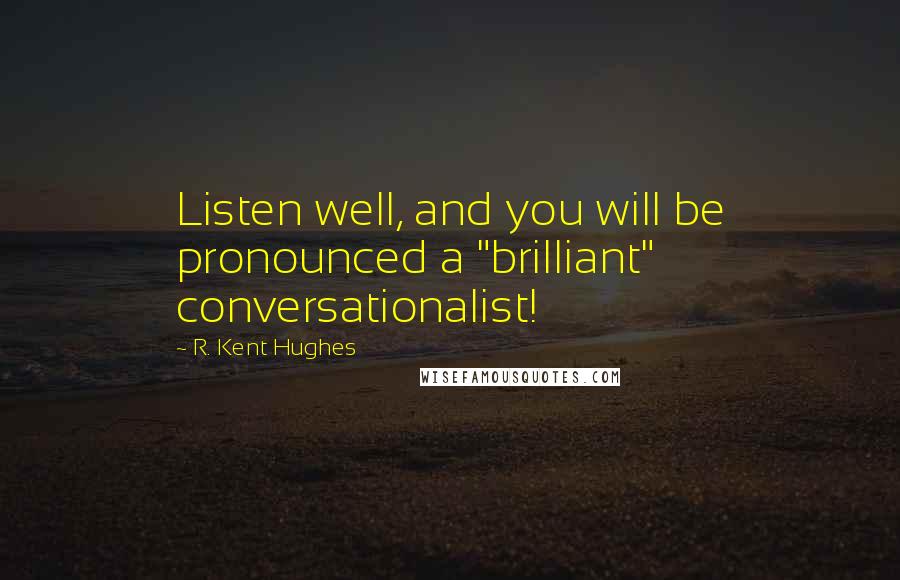 Listen well, and you will be pronounced a "brilliant" conversationalist!

- R. Kent Hughes

WISEFAMOUSQUOTES.COM